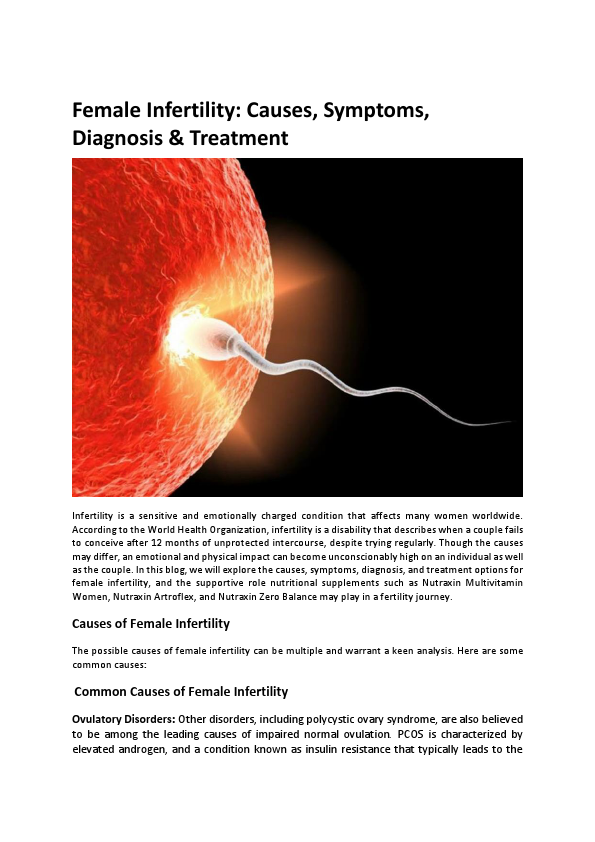 Female Infertility: Causes, Symptoms, Diagnosis & Treatment

Infertility is a sensitive and emotionally charged condition that affects many women worldwide. According to the World Health Organization, infertility is a disability that describes when a couple fails to conceive after 12 months of unprotected intercourse, despite trying regularly. Though the causes may differ, an emotional and physical impact can become unconscionably high on an individual as well as the couple. In this blog, we will explore the causes, symptoms, diagnosis, and treatment options for female infertility, and the supportive role nutritional supplements such as Nutraxin Multivitamin Women, Nutraxin Artroflex, and Nutraxin Zero Balance may play in a fertility journey.

Causes of Female Infertility

The possible causes of female infertility can be multiple and warrant a keen analysis. Here are some common causes:

Common Causes of Female Infertility

Ovulatory Disorders: Other disorders, including polycystic ovary syndrome, are also believed to be among the leading causes of impaired normal ovulation. PCOS is characterized by elevated androgen, and a condition known as insulin resistance that typically leads to the